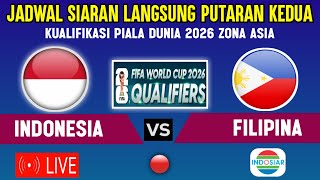 JADWAL SIARAN LANGSUNG PUTARAN KEDUA
KUALIFIKASI PIALA DUNIA 2026 ZONA ASIA

FIFA WORLD CUP 2026
QUALIFIERS

INDONESIA
VS
FILIPINA

LIVE

INDOSIAR